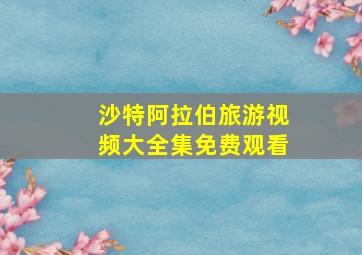 沙特阿拉伯旅游视频大全集免费观看